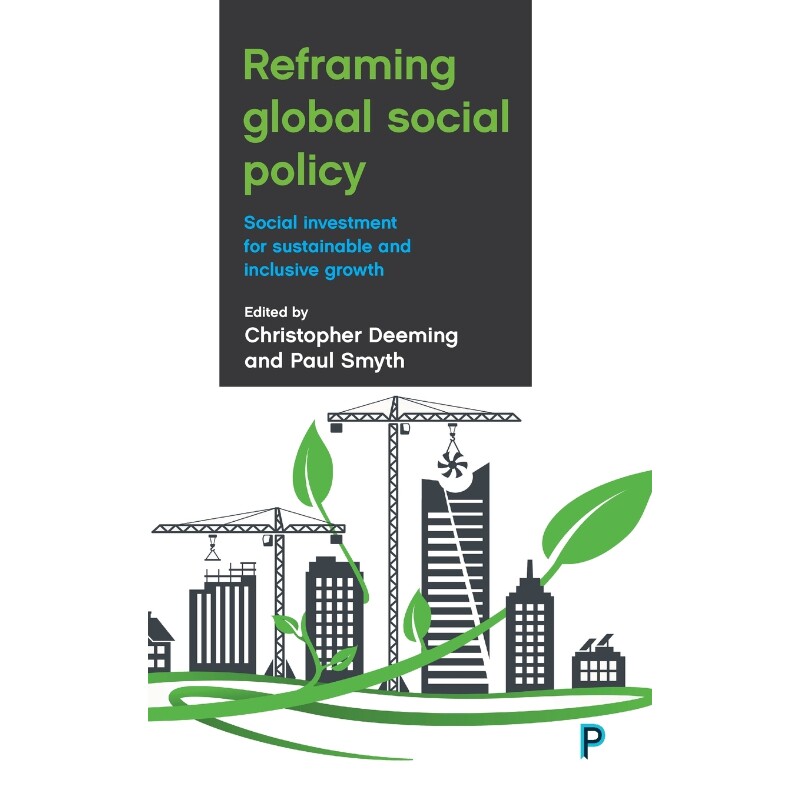 Reframing global social policy

Social investment for sustainable and inclusive growth

Edited by
Christopher Deeming
and Paul Smyth

P